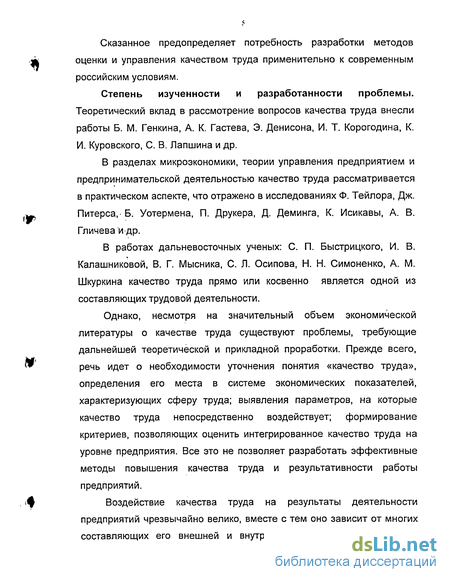 5

Сказанное предопределяет потребность разработки методов оценки и управления качеством труда применительно к современным российским условиям.

**Степень изученности и разработанности проблемы.** Теоретический вклад в рассмотрение вопросов качества труда внесли работы Б. М. Генкина, А. К. Гастева, Э. Денисона, И. Т. Корогодина, К. И. Куровского, С. В. Лапшина и др.

В разделах микроэкономики, теории управления предприятием и предпринимательской деятельностью качество труда рассматривается в практическом аспекте, что отражено в исследованиях Ф. Тейлора, Дж. Питерса, Б. Уотермена, П. Друкера, Д. Деминга, К. Исикавы, А. В. Гличева и др.

В работах дальневосточных ученых: С. П. Быстрицкого, И. В. Калашниковой, В. Г. Мысника, С. Л. Осипова, Н. Н. Симоненко, А. М. Шкуркина качество труда прямо или косвенно является одной из составляющих трудовой деятельности.

Однако, несмотря на значительный объем экономической литературы о качестве труда существуют проблемы, требующие дальнейшей теоретической и прикладной проработки. Прежде всего, речь идет о необходимости уточнения понятия «качество труда», определения его места в системе экономических показателей, характеризующих сферу труда; выявления параметров, на которые качество труда непосредственно воздействует; формирование критериев, позволяющих оценить интегрированное качество труда на уровне предприятия. Все это не позволяет разработать эффективные методы повышения качества труда и результативности работы предприятий.

Воздействие качества труда на результаты деятельности предприятий чрезвычайно велико, вместе с тем оно зависит от многих составляющих его внешней и внутр

dsLib.net
библиотека диссертаций